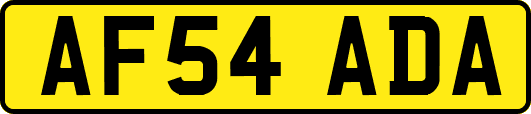 AF54 ADA